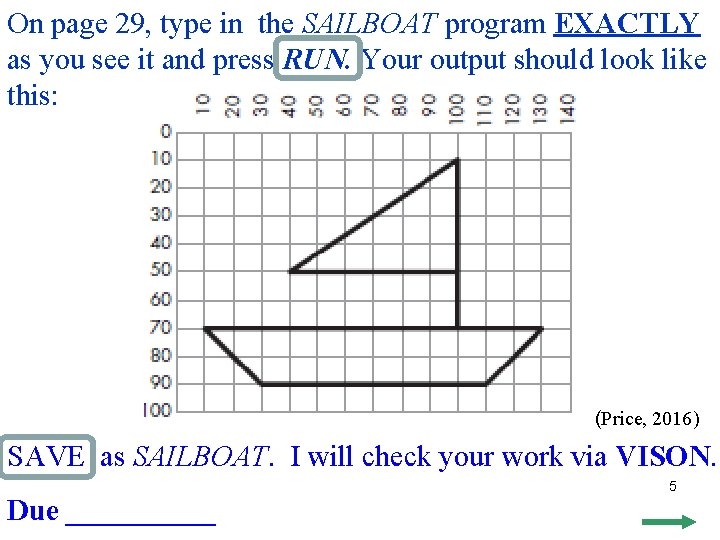 On page 29, type in the SAILBOAT program EXACTLY as you see it and press RUN. Your output should look like this:

10
20
30
40
50
60
70
80
90
100
110
120
130
140

0
10
20
30
40
50
60
70
80
90
100

(Price, 2016)

SAVE as SAILBOAT. I will check your work via VISON.

5

Due ____